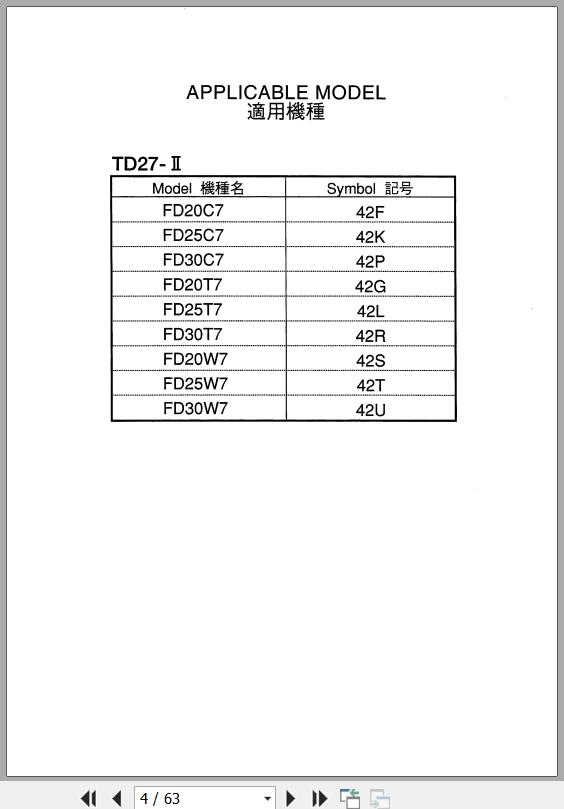 APPLICABLE MODEL
適用機種

TD27-Ⅱ

| Model 機種名 | Symbol 記号 |
|---|---|
| FD20C7 | 42F |
| FD25C7 | 42K |
| FD30C7 | 42P |
| FD20T7 | 42G |
| FD25T7 | 42L |
| FD30T7 | 42R |
| FD20W7 | 42S |
| FD25W7 | 42T |
| FD30W7 | 42U |

4 / 63